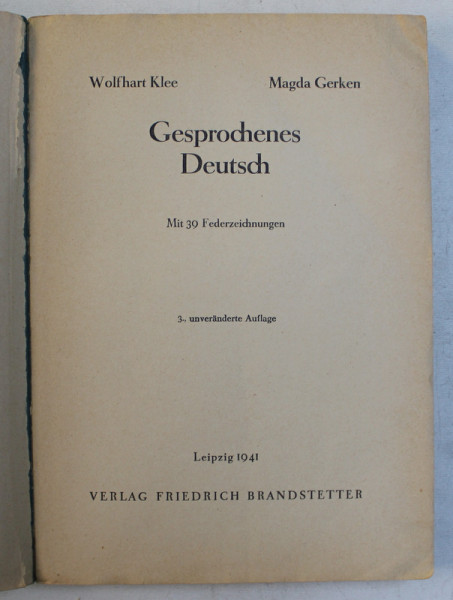 Wolfhart Klee Magda Gerken

Gesprochenes Deutsch

Mit 39 Federzeichnungen

3., unveränderte Auflage

Leipzig 1941

VERLAG FRIEDRICH BRANDSTETTER